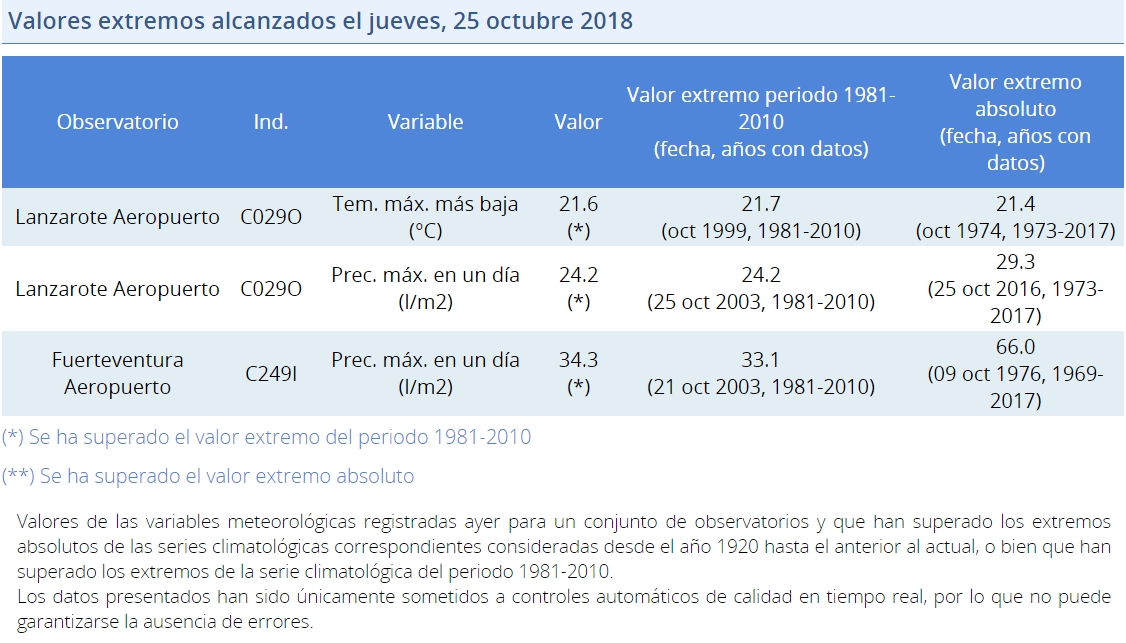 Valores extremos alcanzados el jueves, 25 octubre 2018

| Observatorio | Ind. | Variable | Valor | Valor extremo periodo 1981-2010 (fecha, años con datos) | Valor extremo absoluto (fecha, años con datos) |
|---|---|---|---|---|---|
| Lanzarote Aeropuerto | C029O | Tem. máx. más baja (°C) | 21.6 (*) | 21.7 (oct 1999, 1981-2010) | 21.4 (oct 1974, 1973-2017) |
| Lanzarote Aeropuerto | C029O | Prec. máx. en un día (l/m2) | 24.2 (*) | 24.2 (25 oct 2003, 1981-2010) | 29.3 (25 oct 2016, 1973-2017) |
| Fuerteventura Aeropuerto | C249I | Prec. máx. en un día (l/m2) | 34.3 (*) | 33.1 (21 oct 2003, 1981-2010) | 66.0 (09 oct 1976, 1969-2017) |

(*) Se ha superado el valor extremo del periodo 1981-2010

(**) Se ha superado el valor extremo absoluto

Valores de las variables meteorológicas registradas ayer para un conjunto de observatorios y que han superado los extremos absolutos de las series climatológicas correspondientes consideradas desde el año 1920 hasta el anterior al actual, o bien que han superado los extremos de la serie climatológica del periodo 1981-2010.
Los datos presentados han sido únicamente sometidos a controles automáticos de calidad en tiempo real, por lo que no puede garantizarse la ausencia de errores.